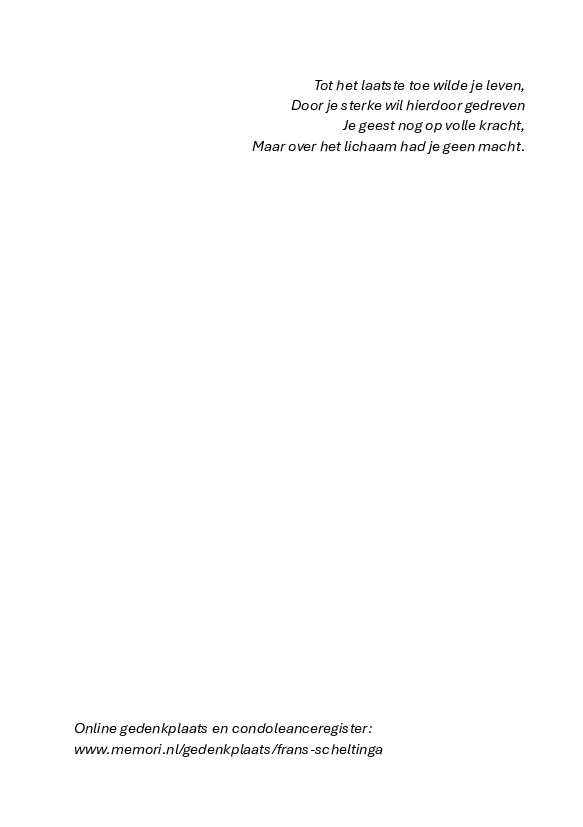 Tot het laatste toe wilde je leven,
Door je sterke wil hierdoor gedreven
Je geest nog op volle kracht,
Maar over het lichaam had je geen macht.

Online gedenkplaats en condoleanceregister:
www.memori.nl/gedenkplaats/frans-scheltinga